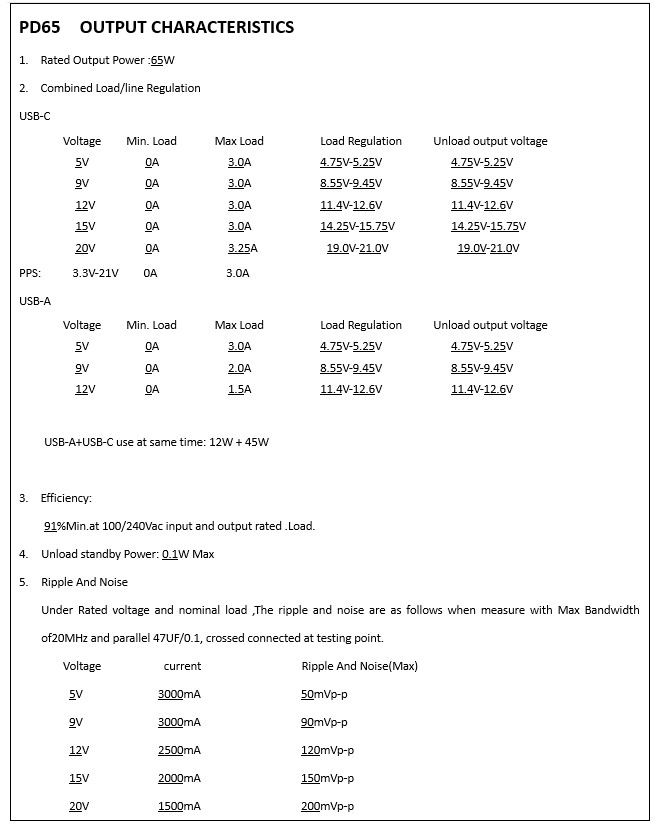 PD65 OUTPUT CHARACTERISTICS

1. Rated Output Power :65W

2. Combined Load/line Regulation

USB-C

| Voltage | Min. Load | Max Load | Load Regulation | Unload output voltage |
|---|---|---|---|---|
| 5V | 0A | 3.0A | 4.75V-5.25V | 4.75V-5.25V |
| 9V | 0A | 3.0A | 8.55V-9.45V | 8.55V-9.45V |
| 12V | 0A | 3.0A | 11.4V-12.6V | 11.4V-12.6V |
| 15V | 0A | 3.0A | 14.25V-15.75V | 14.25V-15.75V |
| 20V | 0A | 3.25A | 19.0V-21.0V | 19.0V-21.0V |

PPS: 3.3V-21V 0A 3.0A

USB-A

| Voltage | Min. Load | Max Load | Load Regulation | Unload output voltage |
|---|---|---|---|---|
| 5V | 0A | 3.0A | 4.75V-5.25V | 4.75V-5.25V |
| 9V | 0A | 2.0A | 8.55V-9.45V | 8.55V-9.45V |
| 12V | 0A | 1.5A | 11.4V-12.6V | 11.4V-12.6V |

USB-A+USB-C use at same time: 12W + 45W

3. Efficiency:

91%Min.at 100/240Vac input and output rated .Load.

4. Unload standby Power: 0.1W Max

5. Ripple And Noise

Under Rated voltage and nominal load ,The ripple and noise are as follows when measure with Max Bandwidth of20MHz and parallel 47UF/0.1, crossed connected at testing point.

| Voltage | current | Ripple And Noise(Max) |
|---|---|---|
| 5V | 3000mA | 50mVp-p |
| 9V | 3000mA | 90mVp-p |
| 12V | 2500mA | 120mVp-p |
| 15V | 2000mA | 150mVp-p |
| 20V | 1500mA | 200mVp-p |